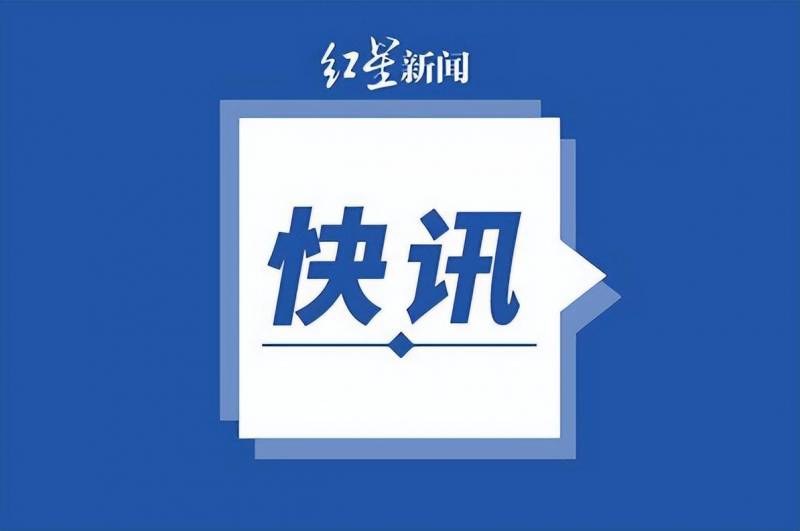 红星新闻

快讯